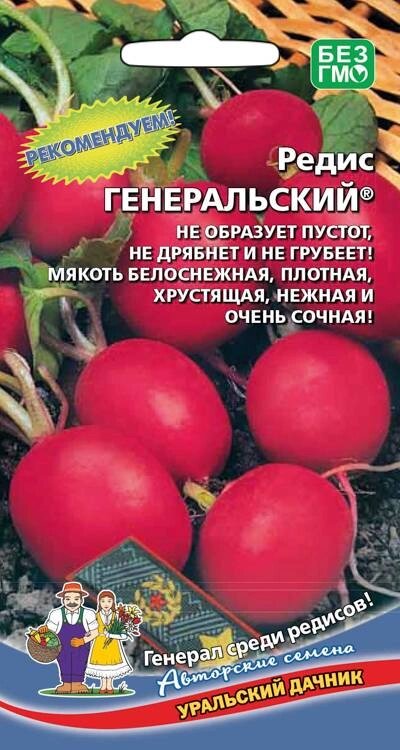 БЕЗ ГМО

РЕКОМЕНДУЕМ!

Редис
ГЕНЕРАЛЬСКИЙ®

НЕ ОБРАЗУЕТ ПУСТОТ, НЕ ДРЯБНЕТ И НЕ ГРУБЕЕТ! МЯКОТЬ БЕЛОСНЕЖНАЯ, ПЛОТНАЯ, ХРУСТЯЩАЯ, НЕЖНАЯ И ОЧЕНЬ СОЧНАЯ!

Генерал среди редисов!

Авторские семена

УРАЛЬСКИЙ ДАЧНИК